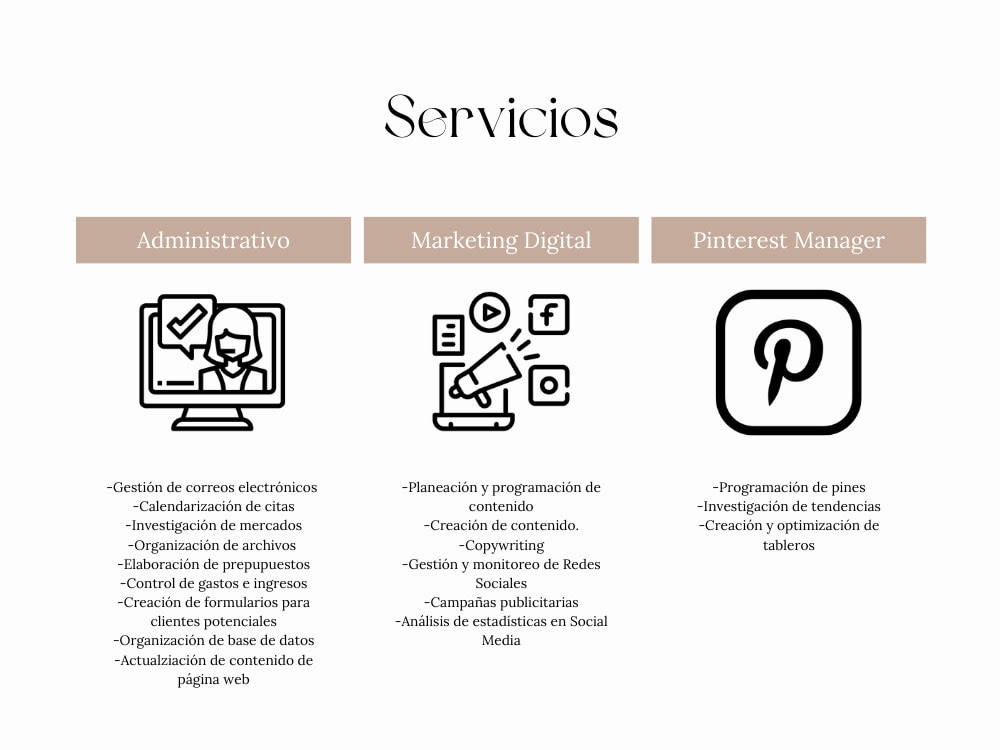 Servicios

Administrativo

-Gestión de correos electrónicos
-Calendarización de citas
-Investigación de mercados
-Organización de archivos
-Elaboración de prepupuestos
-Control de gastos e ingresos
-Creación de formularios para clientes potenciales
-Organización de base de datos
-Actualziación de contenido de página web

Marketing Digital

-Planeación y programación de contenido
-Creación de contenido.
-Copywriting
-Gestión y monitoreo de Redes Sociales
-Campañas publicitarias
-Análisis de estadísticas en Social Media

Pinterest Manager

-Programación de pines
-Investigación de tendencias
-Creación y optimización de tableros